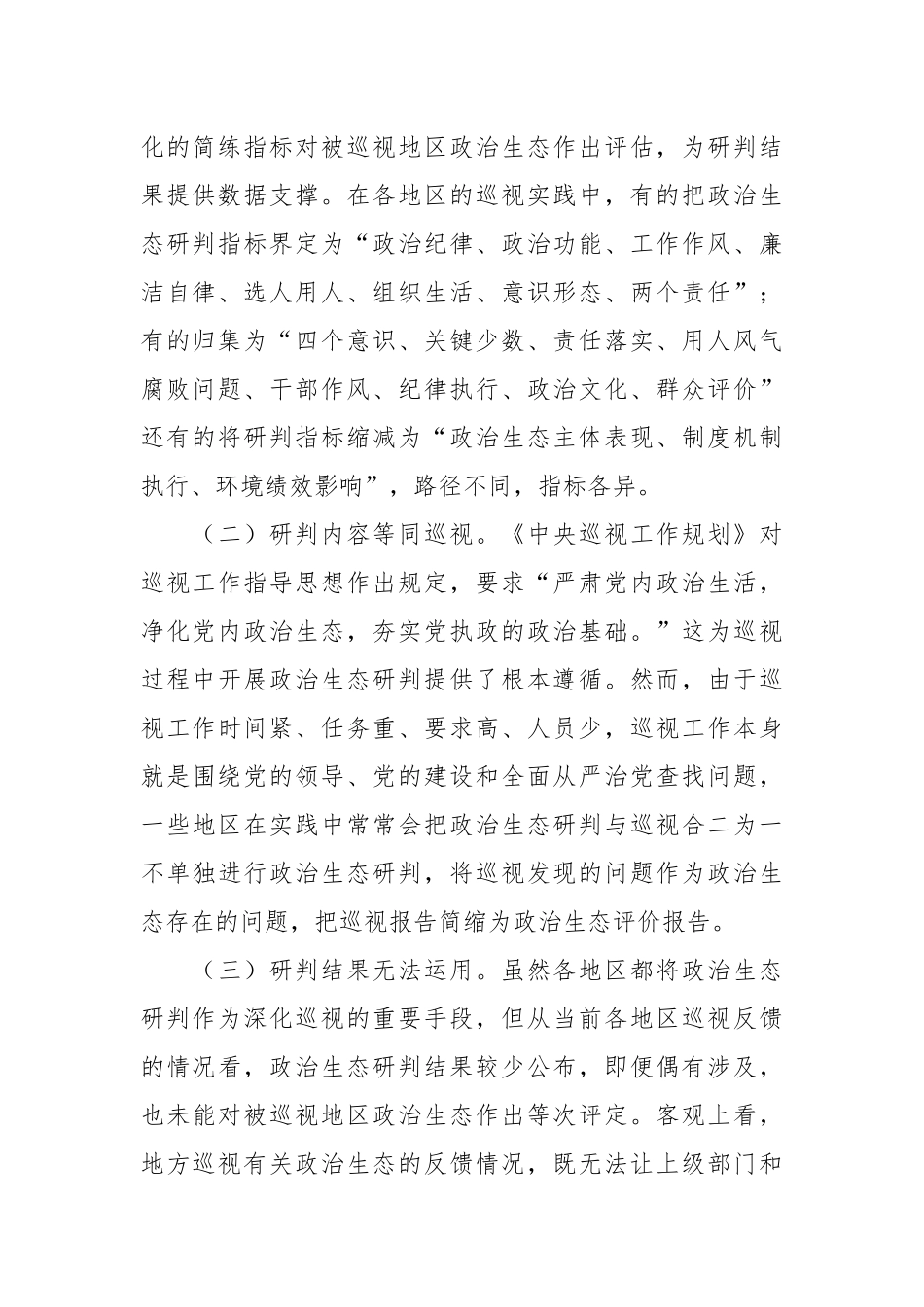 化的简练指标对被巡视地区政治生态作出评估，为研判结果提供数据支撑。在各地区的巡视实践中，有的把政治生态研判指标界定为“政治纪律、政治功能、工作作风、廉洁自律、选人用人、组织生活、意识形态、两个责任”；有的归集为“四个意识、关键少数、责任落实、用人风气腐败问题、干部作风、纪律执行、政治文化、群众评价”还有的将研判指标缩减为“政治生态主体表现、制度机制执行、环境绩效影响”，路径不同，指标各异。

（二）研判内容等同巡视。《中央巡视工作规划》对巡视工作指导思想作出规定，要求“严肃党内政治生活，净化党内政治生态，夯实党执政的政治基础。”这为巡视过程中开展政治生态研判提供了根本遵循。然而，由于巡视工作时间紧、任务重、要求高、人员少，巡视工作本身就是围绕党的领导、党的建设和全面从严治党查找问题，一些地区在实践中常常会把政治生态研判与巡视合二为一不单独进行政治生态研判，将巡视发现的问题作为政治生态存在的问题，把巡视报告简缩为政治生态评价报告。

（三）研判结果无法运用。虽然各地区都将政治生态研判作为深化巡视的重要手段，但从当前各地区巡视反馈的情况看，政治生态研判结果较少公布，即便偶有涉及，也未能对被巡视地区政治生态作出等次评定。客观上看，地方巡视有关政治生态的反馈情况，既无法让上级部门和